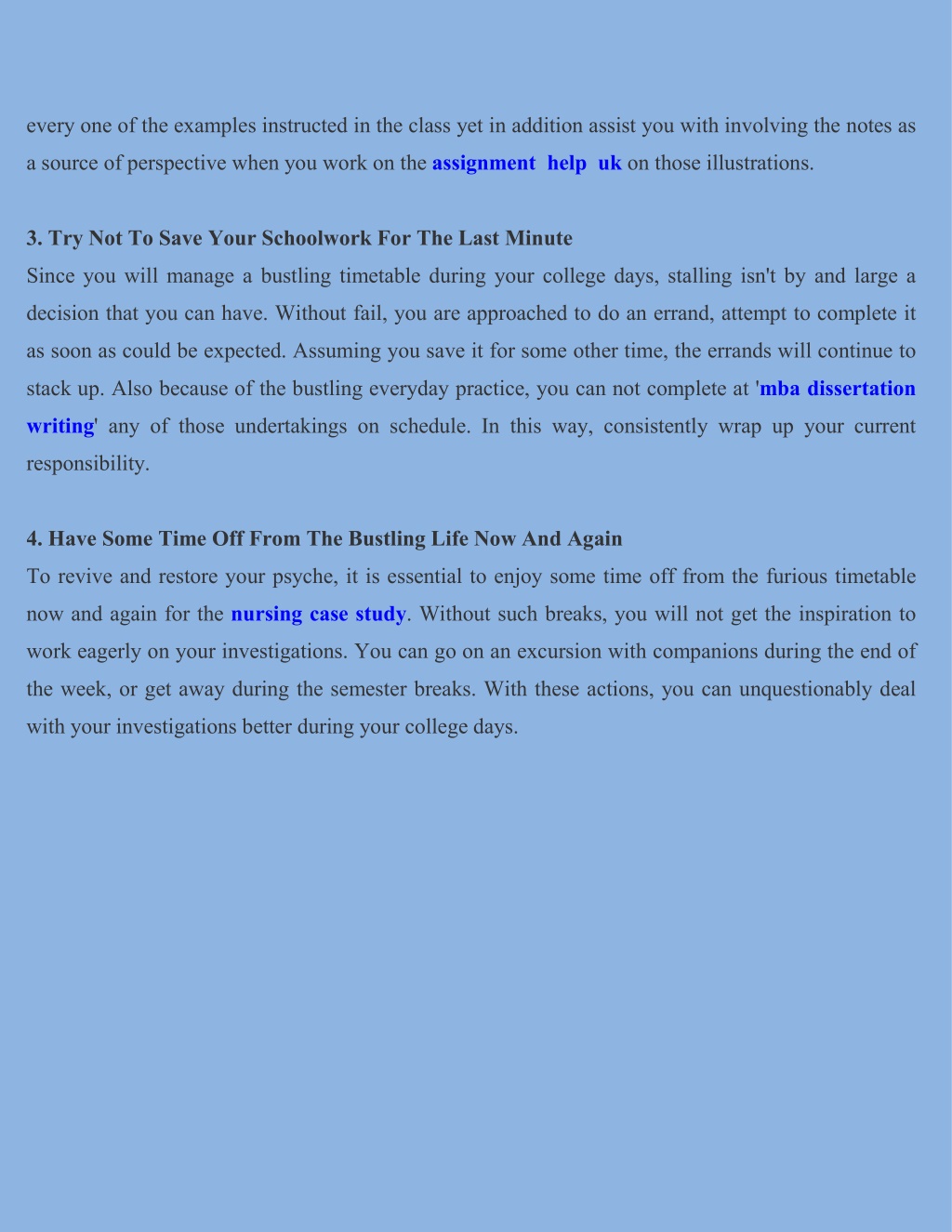 every one of the examples instructed in the class yet in addition assist you with involving the notes as a source of perspective when you work on the assignment help uk on those illustrations.

3. Try Not To Save Your Schoolwork For The Last Minute
Since you will manage a bustling timetable during your college days, stalling isn't by and large a decision that you can have. Without fail, you are approached to do an errand, attempt to complete it as soon as could be expected. Assuming you save it for some other time, the errands will continue to stack up. Also because of the bustling everyday practice, you can not complete at 'mba dissertation writing' any of those undertakings on schedule. In this way, consistently wrap up your current responsibility.

4. Have Some Time Off From The Bustling Life Now And Again
To revive and restore your psyche, it is essential to enjoy some time off from the furious timetable now and again for the nursing case study. Without such breaks, you will not get the inspiration to work eagerly on your investigations. You can go on an excursion with companions during the end of the week, or get away during the semester breaks. With these actions, you can unquestionably deal with your investigations better during your college days.